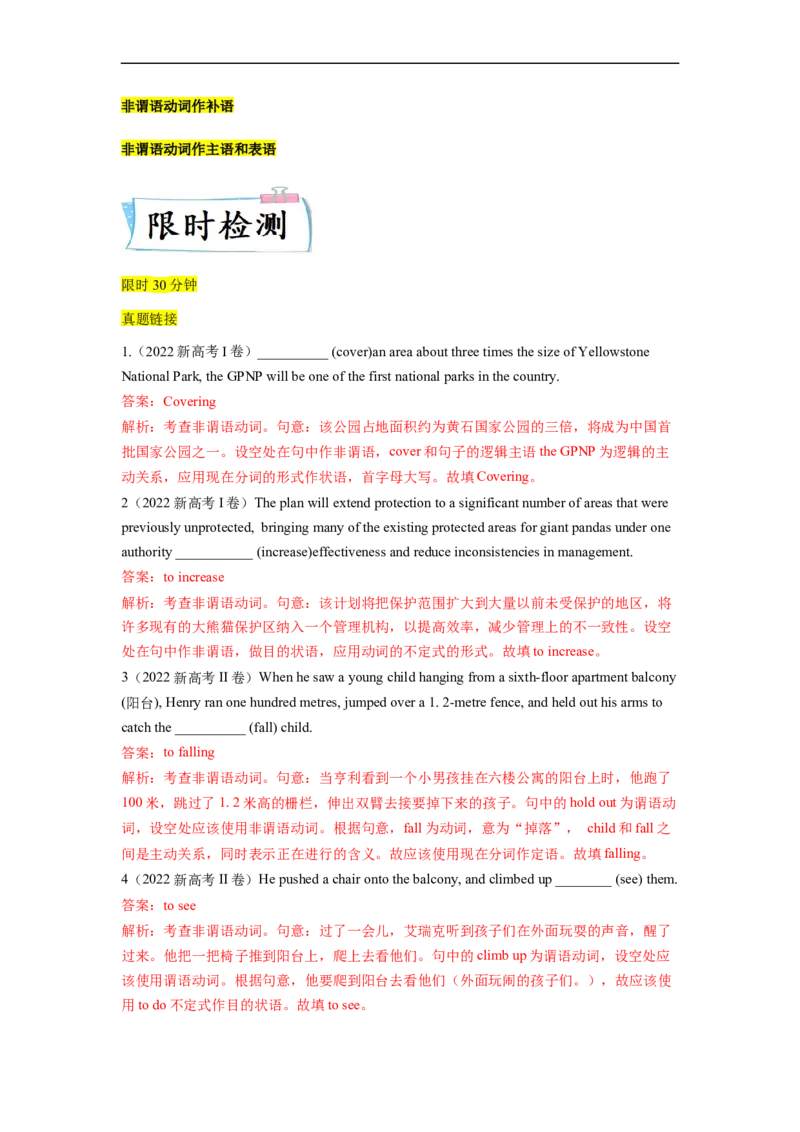 非谓语动词作补语

非谓语动词作主语和表语

限时检测

限时 30 分钟

真题链接

1.（2022 新高考 I 卷）__________ (cover)an area about three times the size of Yellowstone National Park, the GPNP will be one of the first national parks in the country.

答案：Covering

解析：考查非谓语动词。句意：该公园占地面积约为黄石国家公园的三倍，将成为中国首批国家公园之一。设空处在句中作非谓语，cover 和句子的逻辑主语 the GPNP 为逻辑的主动关系，应用现在分词的形式作状语，首字母大写。故填 Covering。

2（2022 新高考 I 卷）The plan will extend protection to a significant number of areas that were previously unprotected, bringing many of the existing protected areas for giant pandas under one authority ___________ (increase)effectiveness and reduce inconsistencies in management.

答案：to increase

解析：考查非谓语动词。句意：该计划将把保护范围扩大到大量以前未受保护的地区，将许多现有的大熊猫保护区纳入一个管理机构，以提高效率，减少管理上的不一致性。设空处在句中作非谓语，做目的状语，应用动词的不定式的形式。故填 to increase。

3（2022 新高考 II 卷）When he saw a young child hanging from a sixth-floor apartment balcony (阳台), Henry ran one hundred metres, jumped over a 1. 2-metre fence, and held out his arms to catch the __________ (fall) child.

答案：to falling

解析：考查非谓语动词。句意：当亨利看到一个小男孩挂在六楼公寓的阳台上时，他跑了 100 米，跳过了 1. 2 米高的栅栏，伸出双臂去接要掉下来的孩子。句中的 hold out 为谓语动词，设空处应该使用非谓语动词。根据句意，fall 为动词，意为“掉落”， child 和 fall 之间是主动关系，同时表示正在进行的含义。故应该使用现在分词作定语。故填 falling。

4（2022 新高考 II 卷）He pushed a chair onto the balcony, and climbed up ________ (see) them.

答案：to see

解析：考查非谓语动词。句意：过了一会儿，艾瑞克听到孩子们在外面玩耍的声音，醒了过来。他把一把椅子推到阳台上，爬上去看他们。句中的 climb up 为谓语动词，设空处应该使用谓语动词。根据句意，他要爬到阳台去看他们（外面玩闹的孩子们。），故应该使用 to do 不定式作目的状语。故填 to see。